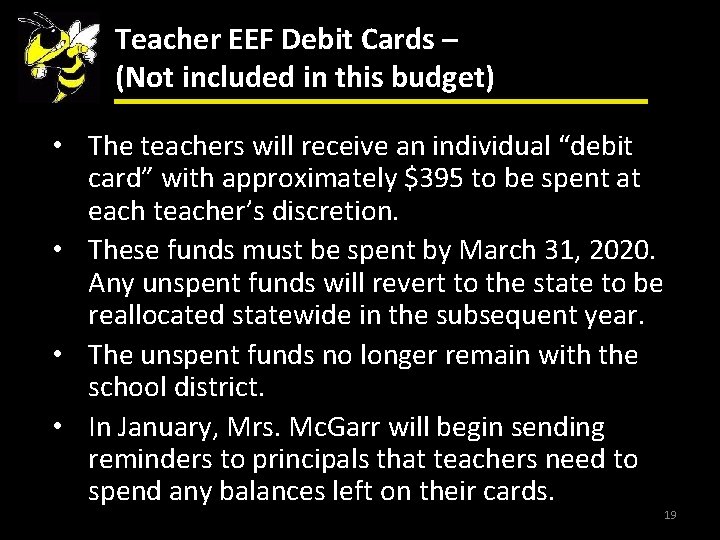 Teacher EEF Debit Cards – (Not included in this budget)

• The teachers will receive an individual "debit card" with approximately $395 to be spent at each teacher's discretion.
• These funds must be spent by March 31, 2020. Any unspent funds will revert to the state to be reallocated statewide in the subsequent year.
• The unspent funds no longer remain with the school district.
• In January, Mrs. McGarr will begin sending reminders to principals that teachers need to spend any balances left on their cards.

19